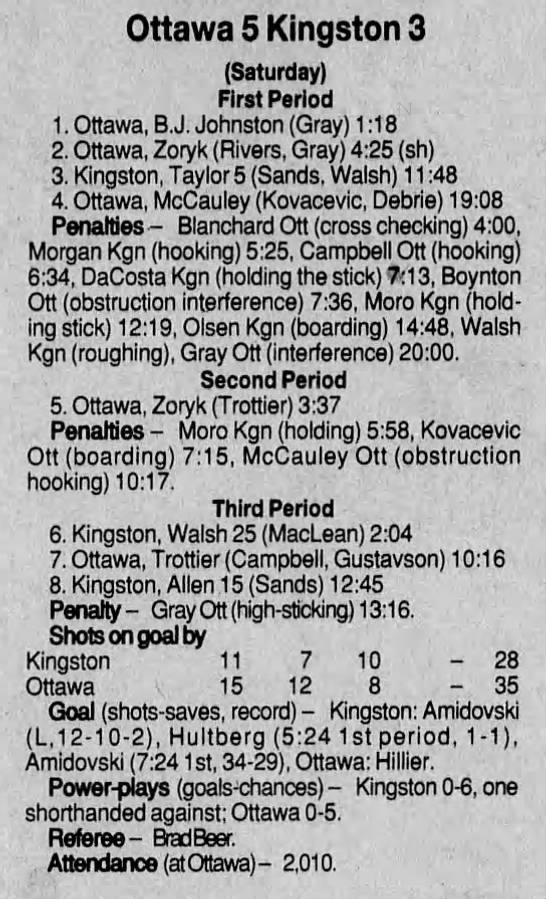 Ottawa 5 Kingston 3

(Saturday)
First Period

1. Ottawa, B.J. Johnston (Gray) 1:18
2. Ottawa, Zoryk (Rivers, Gray) 4:25 (sh)
3. Kingston, Taylor 5 (Sands, Walsh) 11:48
4. Ottawa, McCauley (Kovacevic, Debrie) 19:08

Penalties – Blanchard Ott (cross checking) 4:00, Morgan Kgn (hooking) 5:25, Campbell Ott (hooking) 6:34, DaCosta Kgn (holding the stick) 7:13, Boynton Ott (obstruction interference) 7:36, Moro Kgn (holding stick) 12:19, Olsen Kgn (boarding) 14:48, Walsh Kgn (roughing), Gray Ott (interference) 20:00.

Second Period

5. Ottawa, Zoryk (Trottier) 3:37

Penalties – Moro Kgn (holding) 5:58, Kovacevic Ott (boarding) 7:15, McCauley Ott (obstruction hooking) 10:17.

Third Period

6. Kingston, Walsh 25 (MacLean) 2:04
7. Ottawa, Trottier (Campbell, Gustavson) 10:16
8. Kingston, Allen 15 (Sands) 12:45

Penalty – Gray Ott (high-sticking) 13:16.

Shots on goal by

Kingston 11 7 10 – 28
Ottawa 15 12 8 – 35

Goal (shots-saves, record) – Kingston: Amidovski (L,12-10-2), Hultberg (5:24 1st period, 1-1), Amidovski (7:24 1st, 34-29), Ottawa: Hillier.

Power-plays (goals-chances) – Kingston 0-6, one shorthanded against; Ottawa 0-5.

Referee – Brad Beer.

Attendance (at Ottawa) – 2,010.